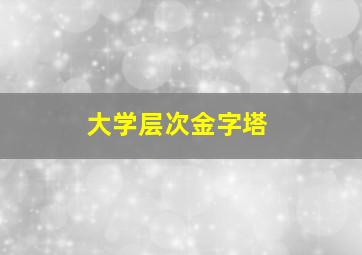 大学层次金字塔